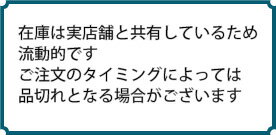 在庫は実店舗と共有しているため
流動的です
ご注文のタイミングによっては
品切れとなる場合がございます